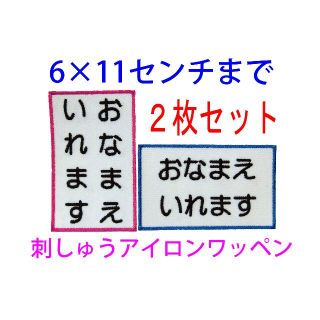 6×11センチまで

おなまえ
いれます

2枚セット

おなまえ
いれます

刺しゅうアイロンワッペン